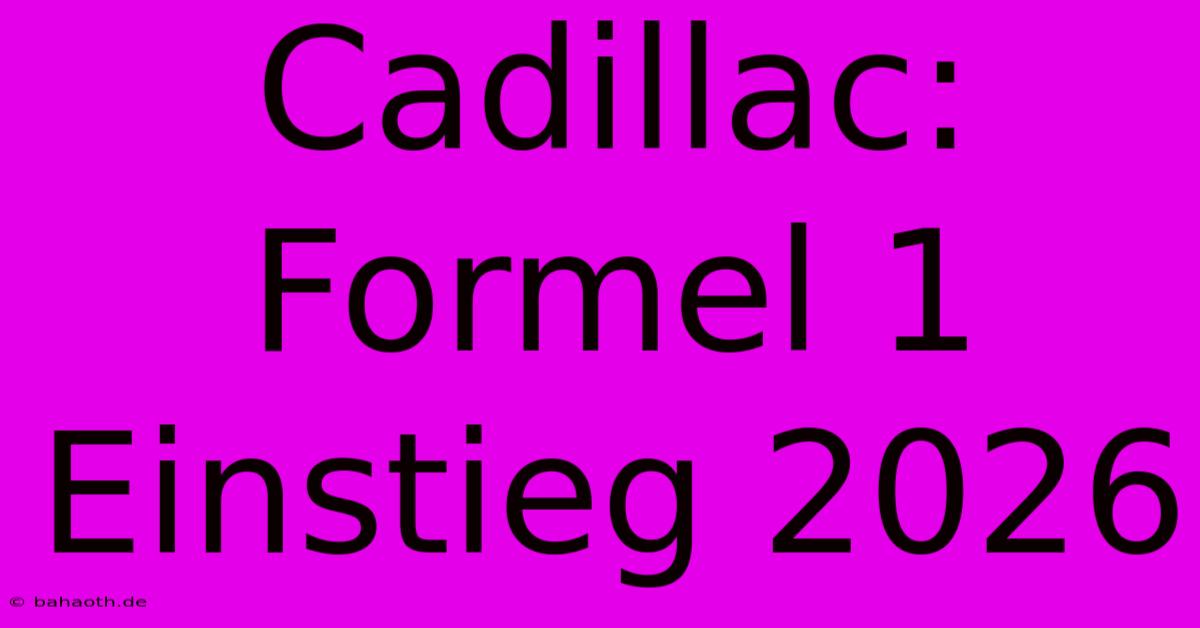 Cadillac: Formel 1 Einstieg 2026

© bahaoth.de